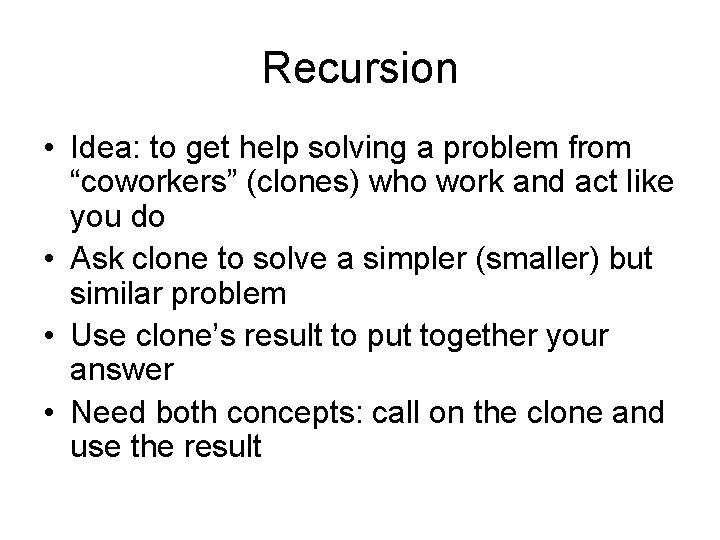 Recursion

• Idea: to get help solving a problem from “coworkers” (clones) who work and act like you do
• Ask clone to solve a simpler (smaller) but similar problem
• Use clone’s result to put together your answer
• Need both concepts: call on the clone and use the result